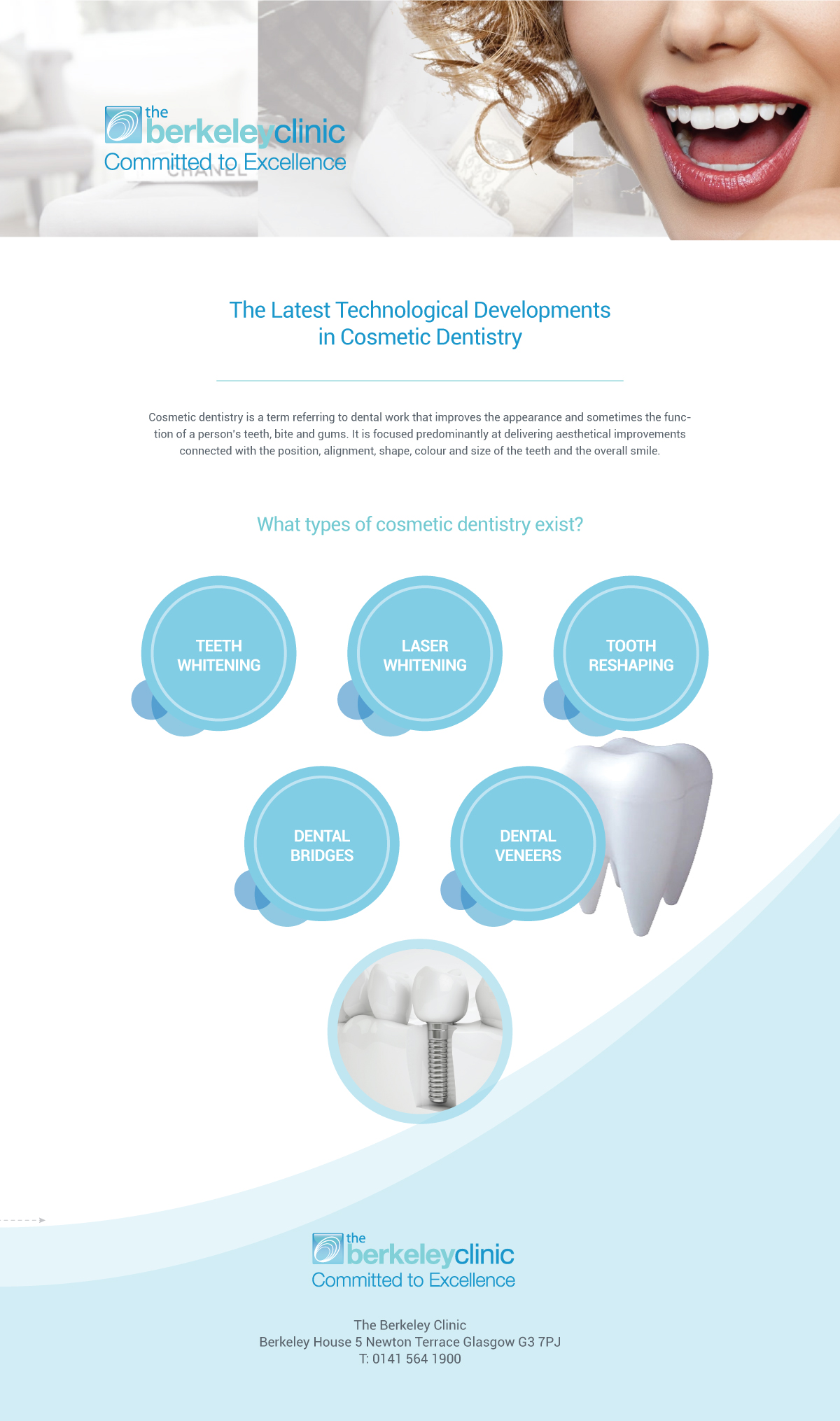 the berkeleyclinic
Committed to Excellence

CHANEL

The Latest Technological Developments in Cosmetic Dentistry

Cosmetic dentistry is a term referring to dental work that improves the appearance and sometimes the function of a person's teeth, bite and gums. It is focused predominantly at delivering aesthetical improvements connected with the position, alignment, shape, colour and size of the teeth and the overall smile.

What types of cosmetic dentistry exist?

TEETH WHITENING

LASER WHITENING

TOOTH RESHAPING

DENTAL BRIDGES

DENTAL VENEERS

the berkeleyclinic
Committed to Excellence

The Berkeley Clinic
Berkeley House 5 Newton Terrace Glasgow G3 7PJ
T: 0141 564 1900